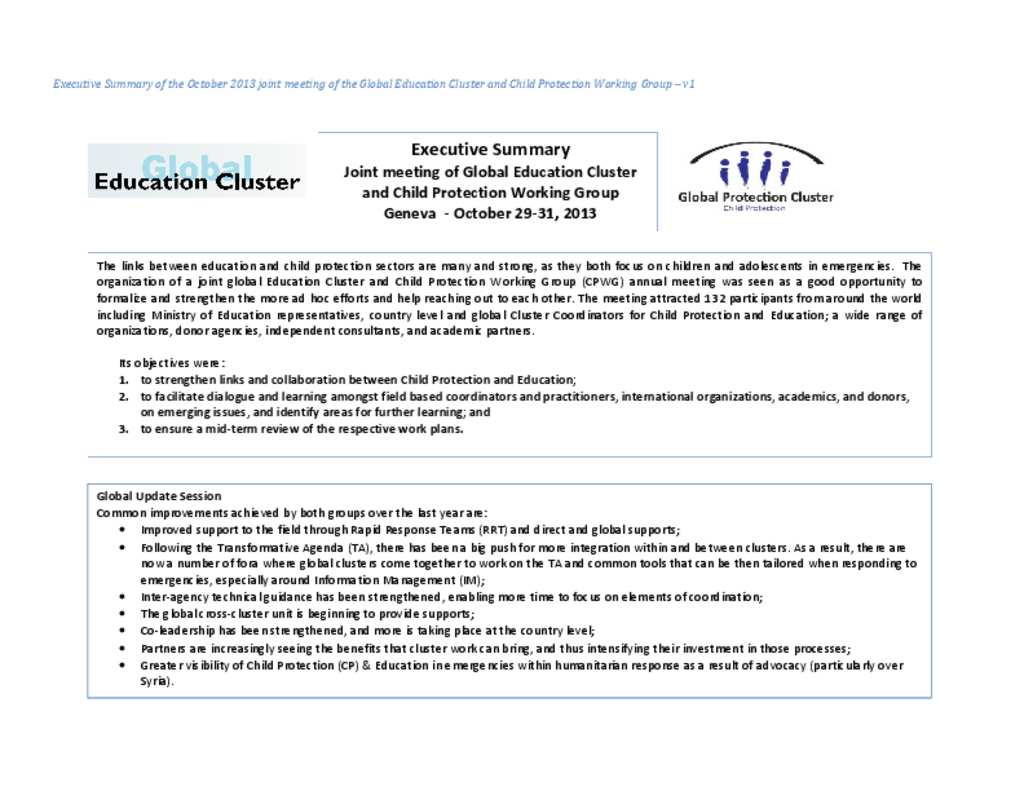 Executive Summary of the October 2013 joint meeting of the Global Education Cluster and Child Protection Working Group – v1

Global Education Cluster

Executive Summary
Joint meeting of Global Education Cluster and Child Protection Working Group
Geneva - October 29-31, 2013

Global Protection Cluster
Child Protection

The links between education and child protection sectors are many and strong, as they both focus on children and adolescents in emergencies. The organization of a joint global Education Cluster and Child Protection Working Group (CPWG) annual meeting was seen as a good opportunity to formalize and strengthen the more ad hoc efforts and help reaching out to each other. The meeting attracted 132 participants from around the world including Ministry of Education representatives, country level and global Cluster Coordinators for Child Protection and Education; a wide range of organizations, donor agencies, independent consultants, and academic partners.

Its objectives were:
1. to strengthen links and collaboration between Child Protection and Education;
2. to facilitate dialogue and learning amongst field based coordinators and practitioners, international organizations, academics, and donors, on emerging issues, and identify areas for further learning; and
3. to ensure a mid-term review of the respective work plans.

Global Update Session
Common improvements achieved by both groups over the last year are:
• Improved support to the field through Rapid Response Teams (RRT) and direct and global supports;
• Following the Transformative Agenda (TA), there has been a big push for more integration within and between clusters. As a result, there are now a number of fora where global clusters come together to work on the TA and common tools that can be then tailored when responding to emergencies, especially around Information Management (IM);
• Inter-agency technical guidance has been strengthened, enabling more time to focus on elements of coordination;
• The global cross-cluster unit is beginning to provide supports;
• Co-leadership has been strengthened, and more is taking place at the country level;
• Partners are increasingly seeing the benefits that cluster work can bring, and thus intensifying their investment in those processes;
• Greater visibility of Child Protection (CP) & Education in emergencies within humanitarian response as a result of advocacy (particularly over Syria).